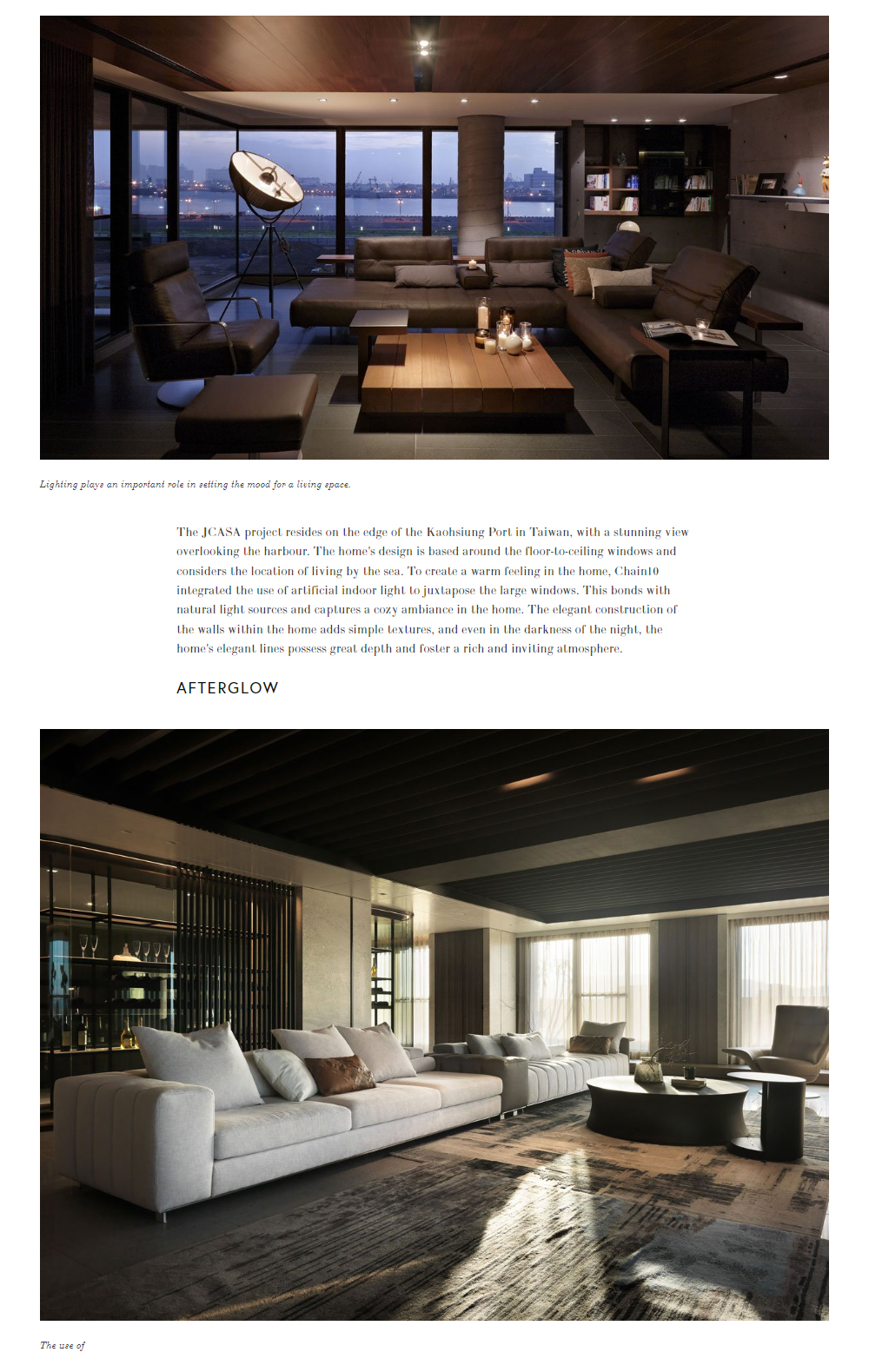 Lighting plays an important role in setting the mood for a living space.

The JCASA project resides on the edge of the Kaohsiung Port in Taiwan, with a stunning view overlooking the harbour. The home's design is based around the floor-to-ceiling windows and considers the location of living by the sea. To create a warm feeling in the home, Chain10 integrated the use of artificial indoor light to juxtapose the large windows. This bonds with natural light sources and captures a cozy ambiance in the home. The elegant construction of the walls within the home adds simple textures, and even in the darkness of the night, the home's elegant lines possess great depth and foster a rich and inviting atmosphere.

AFTERGLOW

The use of